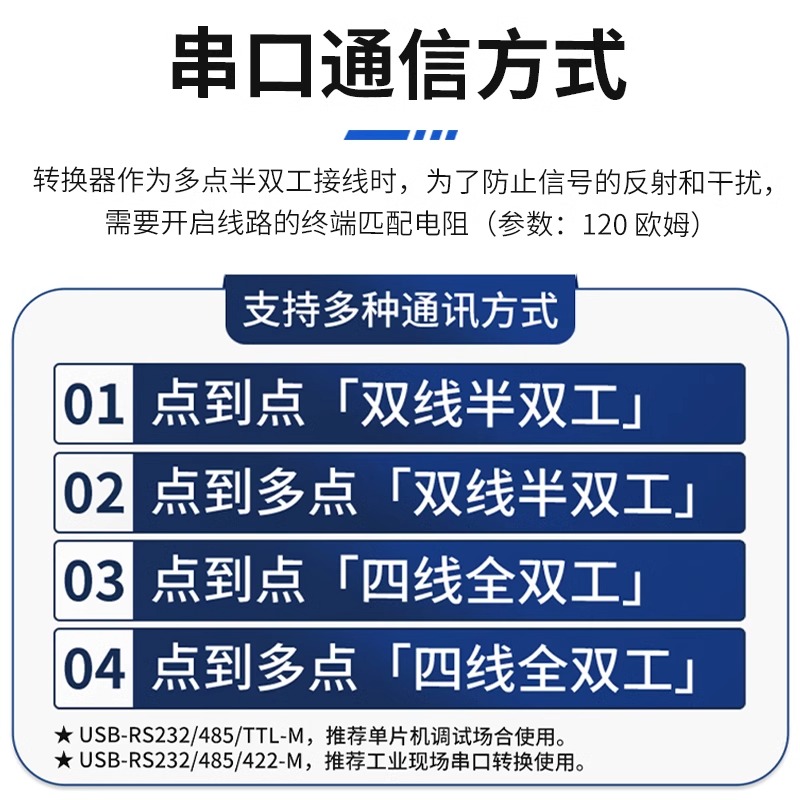 串口通信方式

转换器作为多点半双工接线时，为了防止信号的反射和干扰，需要开启线路的终端匹配电阻（参数：120欧姆）

支持多种通讯方式

01 点到点「双线半双工」

02 点到多点「双线半双工」

03 点到点「四线全双工」

04 点到多点「四线全双工」

★ USB-RS232/485/TTL-M，推荐单片机调试场合使用。
★ USB-RS232/485/422-M，推荐工业现场串口转换使用。